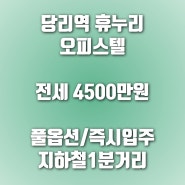 당리역 휴누리
오피스텔

전세 4500만원

풀옵션/즉시입주
지하철1분거리